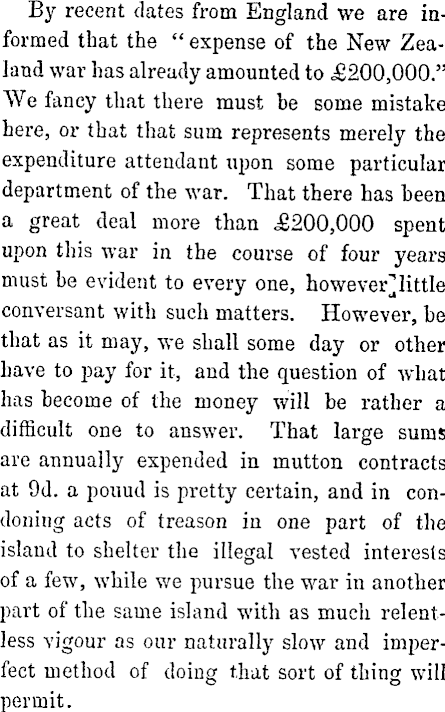 By recent dates from England we are informed that the "expense of the New Zealand war has already amounted to £200,000." We fancy that there must be some mistake here, or that that sum represents merely the expenditure attendant upon some particular department of the war. That there has been a great deal more than £200,000 spent upon this war in the course of four years must be evident to every one, however little conversant with such matters. However, be that as it may, we shall some day or other have to pay for it, and the question of what has become of the money will be rather a difficult one to answer. That large sums are annually expended in mutton contracts at 9d. a pouud is pretty certain, and in condoning acts of treason in one part of the island to shelter the illegal vested interests of a few, while we pursue the war in another part of the same island with as much relentless vigour as our naturally slow and imperfect method of doing that sort of thing will permit.